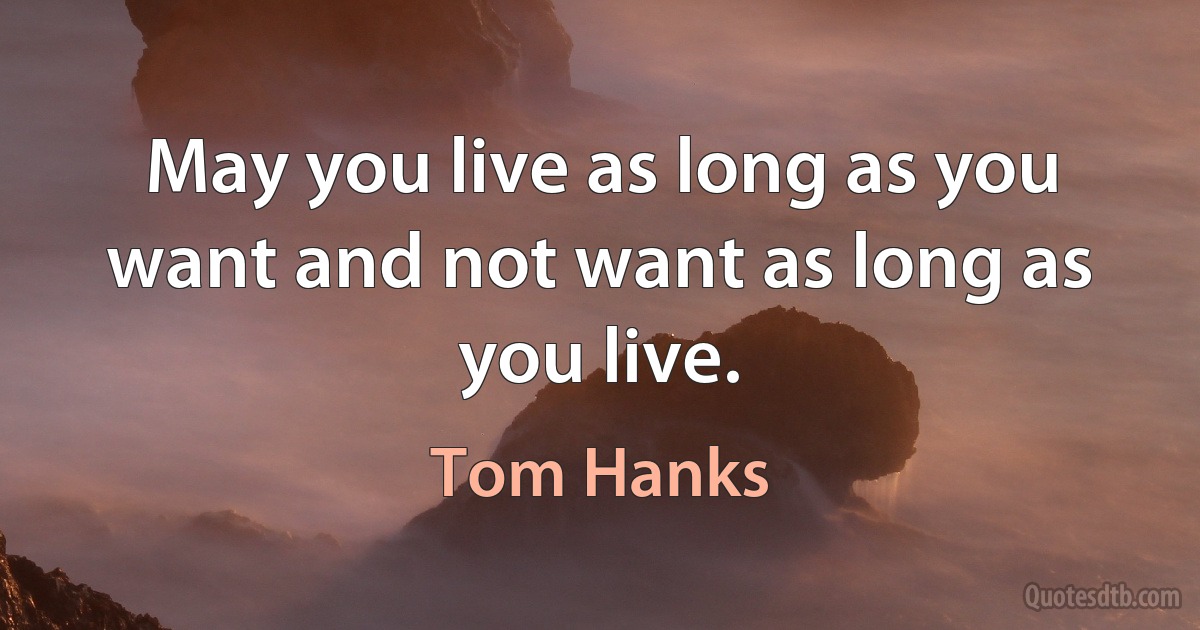 May you live as long as you want and not want as long as you live.

Tom Hanks

Quotesdtb.com